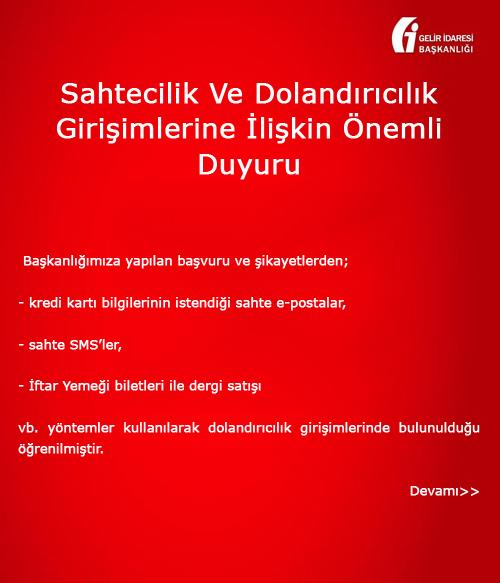 GELİR İDARESİ BAŞKANLIĞI

Sahtecilik Ve Dolandırıcılık Girişimlerine İlişkin Önemli Duyuru

Başkanlığımıza yapılan başvuru ve şikayetlerden;

- kredi kartı bilgilerinin istendiği sahte e-postalar,

- sahte SMS'ler,

- İftar Yemeği biletleri ile dergi satışı

vb. yöntemler kullanılarak dolandırıcılık girişimlerinde bulunulduğu öğrenilmiştir.

Devamı>>